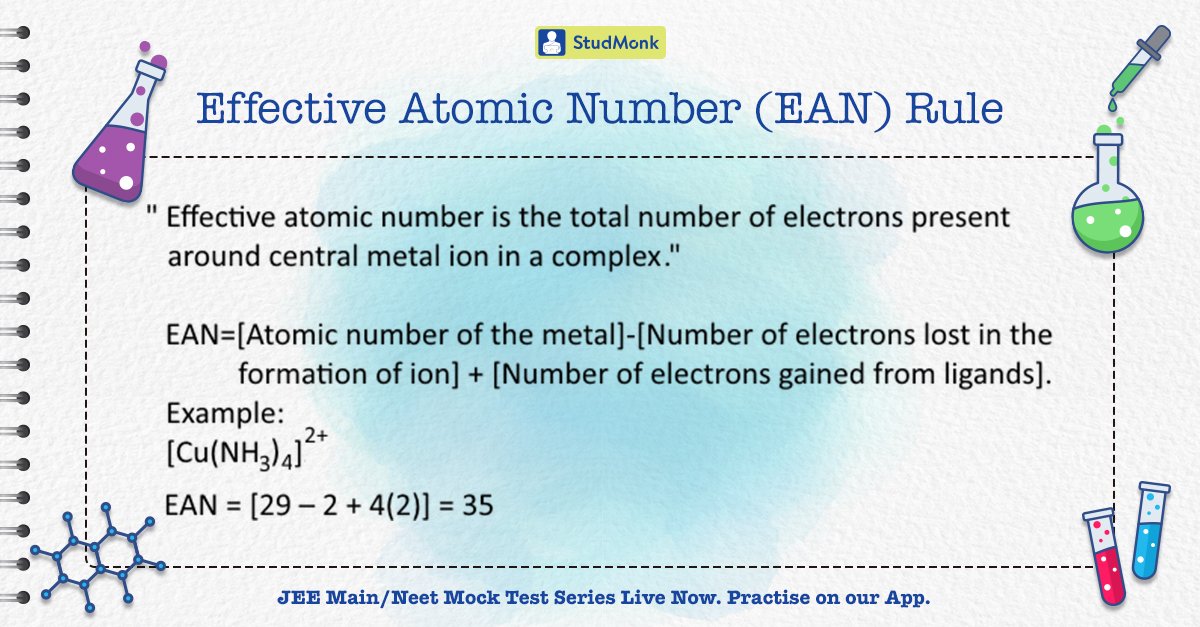 StudMonk

Effective Atomic Number (EAN) Rule

" Effective atomic number is the total number of electrons present around central metal ion in a complex."

EAN=[Atomic number of the metal]-[Number of electrons lost in the formation of ion] + [Number of electrons gained from ligands].
Example:
$[Cu(NH_3)_4]^{2+}$

EAN = [29 – 2 + 4(2)] = 35

JEE Main/Neet Mock Test Series Live Now. Practise on our App.